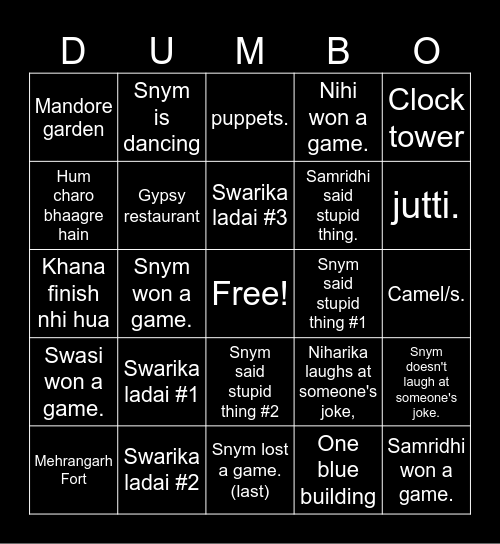 | D | U | M | B | O |
|---|---|---|---|---|
| Mandore garden | Snym is dancing | puppets. | Nihi won a game. | Clock tower |
| Hum charo bhaagre hain | Gypsy restaurant | Swarika ladai #3 | Samridhi said stupid thing. | jutti. |
| Khana finish nhi hua | Snym won a game. | Free! | Snym said stupid thing #1 | Camel/s. |
| Swasi won a game. | Swarika ladai #1 | Snym said stupid thing #2 | Niharika laughs at someone's joke, | Snym doesn't laugh at someone's joke. |
| Mehrangarh Fort | Swarika ladai #2 | Snym lost a game. (last) | One blue building | Samridhi won a game. |